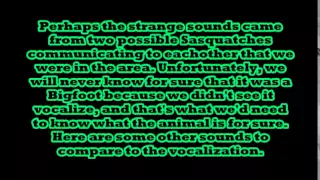 Perhaps the strange sounds came from two possible Sasquatches communicating to eachother that we were in the area. Unfortunately, we will never know for sure that it was a Bigfoot because we didn't see it vocalize, and that's what we'd need to know what the animal is for sure. Here are some other sounds to compare to the vocalization.